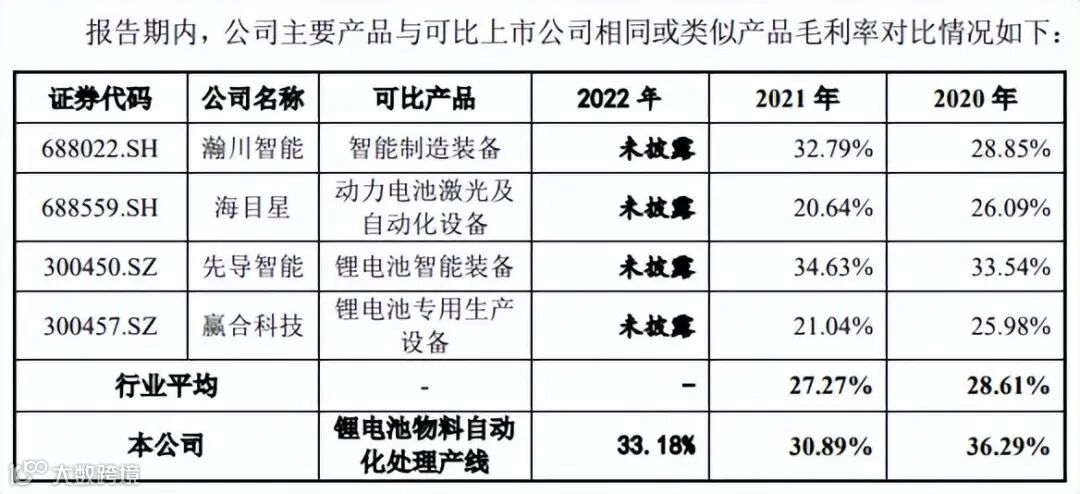 报告期内，公司主要产品与可比上市公司相同或类似产品毛利率对比情况如下：

| 证券代码 | 公司名称 | 可比产品 | 2022年 | 2021年 | 2020年 |
|---|---|---|---|---|---|
| 688022.SH | 瀚川智能 | 智能制造装备 | 未披露 | 32.79% | 28.85% |
| 688559.SH | 海目星 | 动力电池激光及自动化设备 | 未披露 | 20.64% | 26.09% |
| 300450.SZ | 先导智能 | 锂电池智能装备 | 未披露 | 34.63% | 33.54% |
| 300457.SZ | 赢合科技 | 锂电池专用生产设备 | 未披露 | 21.04% | 25.98% |
| 行业平均 | | - | - | 27.27% | 28.61% |
| 本公司 | | 锂电池物料自动化处理产线 | 33.18% | 30.89% | 36.29% |

大数跨境